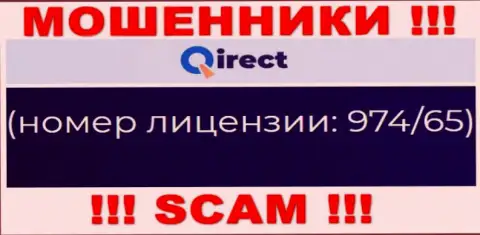 МОШЕННИКИ !!!

Qirect

(номер лицензии: 974/65)

!!! SCAM !!!